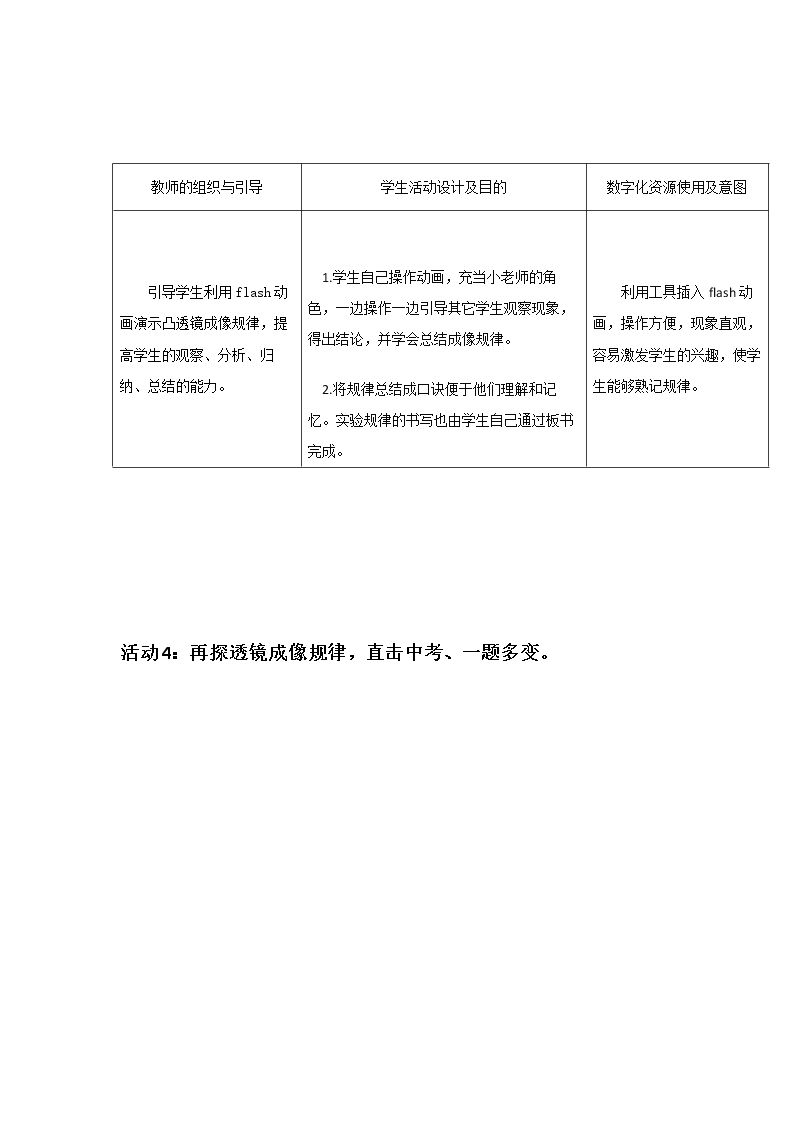 | 教师的组织与引导 | 学生活动设计及目的 | 数字化资源使用及意图 |
|---|---|---|
| 引导学生利用flash动画演示凸透镜成像规律，提高学生的观察、分析、归纳、总结的能力。 | 1.学生自己操作动画，充当小老师的角色，一边操作一边引导其它学生观察现象，得出结论，并学会总结成像规律。 2.将规律总结成口诀便于他们理解和记忆。实验规律的书写也由学生自己通过板书完成。 | 利用工具插入flash动画，操作方便，现象直观，容易激发学生的兴趣，使学生能够熟记规律。 |

活动4：再探透镜成像规律，直击中考、一题多变。